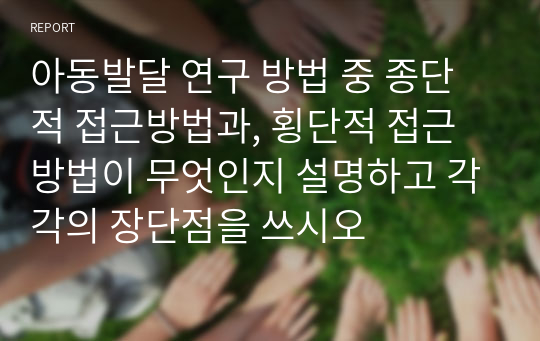 REPORT

아동발달 연구 방법 중 종단적 접근방법과, 횡단적 접근방법이 무엇인지 설명하고 각각의 장단점을 쓰시오